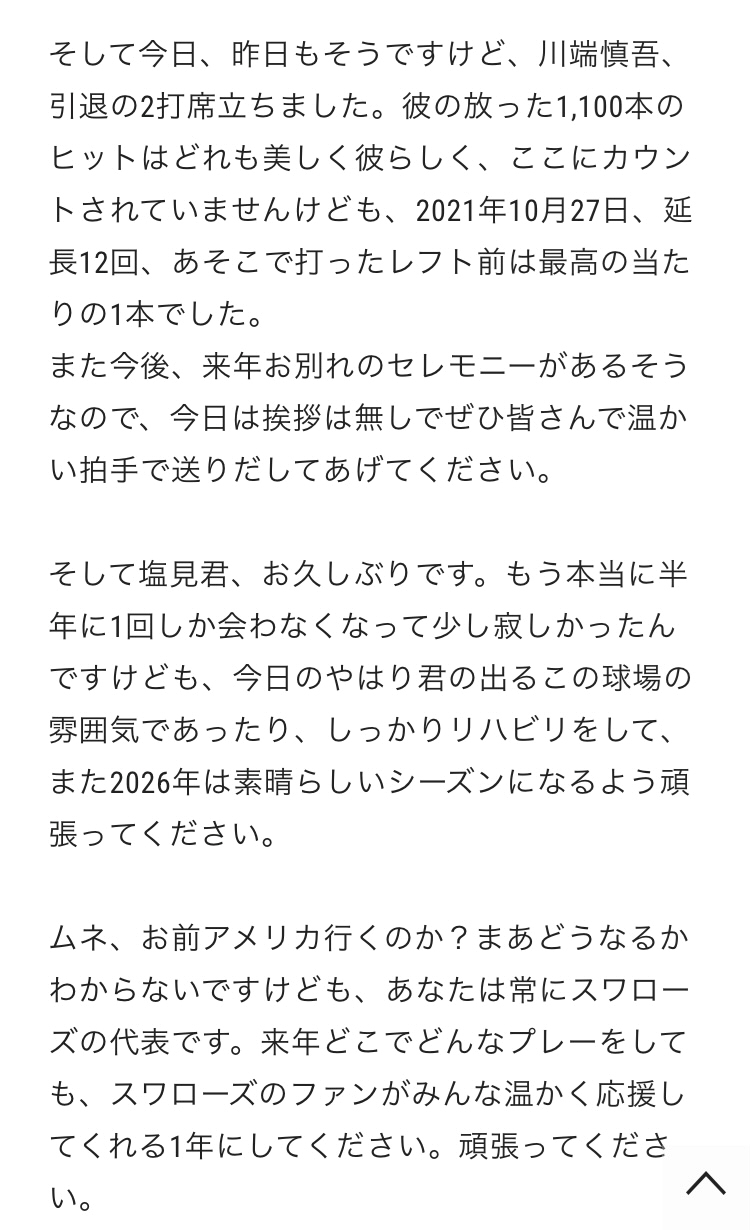 そして今日、昨日もそうですけど、川端慎吾、引退の2打席立ちました。彼の放った1,100本のヒットはどれも美しく彼らしく、ここにカウントされていませんけども、2021年10月27日、延長12回、あそこで打ったレフト前は最高の当たりの1本でした。
また今後、来年お別れのセレモニーがあるそうなので、今日は挨拶は無しでぜひ皆さんで温かい拍手で送りだしてあげてください。

そして塩見君、お久しぶりです。もう本当に半年に1回しか会わなくなって少し寂しかったんですけども、今日のやはり君の出るこの球場の雰囲気であったり、しっかりリハビリをして、また2026年は素晴らしいシーズンになるよう頑張ってください。

ムネ、お前アメリカ行くのか？まあどうなるかわからないですけども、あなたは常にスワローズの代表です。来年どこでどんなプレーをしても、スワローズのファンがみんな温かく応援してくれる1年にしてください。頑張ってください。